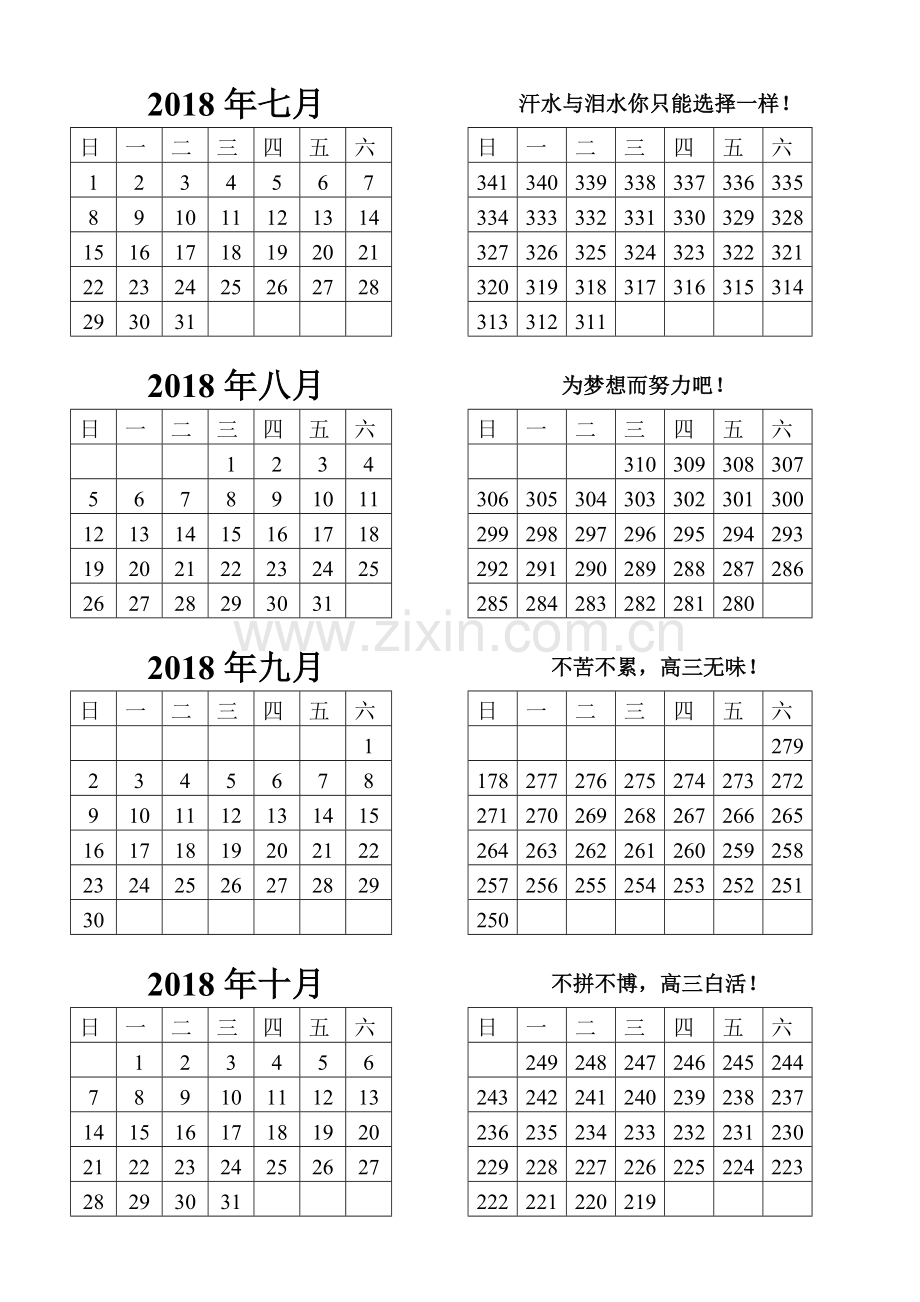 2018 年七月

| 日 | 一 | 二 | 三 | 四 | 五 | 六 |
|---|---|---|---|---|---|---|
| 1 | 2 | 3 | 4 | 5 | 6 | 7 |
| 8 | 9 | 10 | 11 | 12 | 13 | 14 |
| 15 | 16 | 17 | 18 | 19 | 20 | 21 |
| 22 | 23 | 24 | 25 | 26 | 27 | 28 |
| 29 | 30 | 31 | | | | |

汗水与泪水你只能选择一样！

| 日 | 一 | 二 | 三 | 四 | 五 | 六 |
|---|---|---|---|---|---|---|
| 341 | 340 | 339 | 338 | 337 | 336 | 335 |
| 334 | 333 | 332 | 331 | 330 | 329 | 328 |
| 327 | 326 | 325 | 324 | 323 | 322 | 321 |
| 320 | 319 | 318 | 317 | 316 | 315 | 314 |
| 313 | 312 | 311 | | | | |

2018 年八月

| 日 | 一 | 二 | 三 | 四 | 五 | 六 |
|---|---|---|---|---|---|---|
| | | | 1 | 2 | 3 | 4 |
| 5 | 6 | 7 | 8 | 9 | 10 | 11 |
| 12 | 13 | 14 | 15 | 16 | 17 | 18 |
| 19 | 20 | 21 | 22 | 23 | 24 | 25 |
| 26 | 27 | 28 | 29 | 30 | 31 | |

为梦想而努力吧！

| 日 | 一 | 二 | 三 | 四 | 五 | 六 |
|---|---|---|---|---|---|---|
| | | | 310 | 309 | 308 | 307 |
| 306 | 305 | 304 | 303 | 302 | 301 | 300 |
| 299 | 298 | 297 | 296 | 295 | 294 | 293 |
| 292 | 291 | 290 | 289 | 288 | 287 | 286 |
| 285 | 284 | 283 | 282 | 281 | 280 | |

www.zixin.com.cn

2018 年九月

| 日 | 一 | 二 | 三 | 四 | 五 | 六 |
|---|---|---|---|---|---|---|
| | | | | | | 1 |
| 2 | 3 | 4 | 5 | 6 | 7 | 8 |
| 9 | 10 | 11 | 12 | 13 | 14 | 15 |
| 16 | 17 | 18 | 19 | 20 | 21 | 22 |
| 23 | 24 | 25 | 26 | 27 | 28 | 29 |
| 30 | | | | | | |

不苦不累，高三无味！

| 日 | 一 | 二 | 三 | 四 | 五 | 六 |
|---|---|---|---|---|---|---|
| | | | | | | 279 |
| 178 | 277 | 276 | 275 | 274 | 273 | 272 |
| 271 | 270 | 269 | 268 | 267 | 266 | 265 |
| 264 | 263 | 262 | 261 | 260 | 259 | 258 |
| 257 | 256 | 255 | 254 | 253 | 252 | 251 |
| 250 | | | | | | |

2018 年十月

| 日 | 一 | 二 | 三 | 四 | 五 | 六 |
|---|---|---|---|---|---|---|
| | 1 | 2 | 3 | 4 | 5 | 6 |
| 7 | 8 | 9 | 10 | 11 | 12 | 13 |
| 14 | 15 | 16 | 17 | 18 | 19 | 20 |
| 21 | 22 | 23 | 24 | 25 | 26 | 27 |
| 28 | 29 | 30 | 31 | | | |

不拼不博，高三白活！

| 日 | 一 | 二 | 三 | 四 | 五 | 六 |
|---|---|---|---|---|---|---|
| | 249 | 248 | 247 | 246 | 245 | 244 |
| 243 | 242 | 241 | 240 | 239 | 238 | 237 |
| 236 | 235 | 234 | 233 | 232 | 231 | 230 |
| 229 | 228 | 227 | 226 | 225 | 224 | 223 |
| 222 | 221 | 220 | 219 | | | |